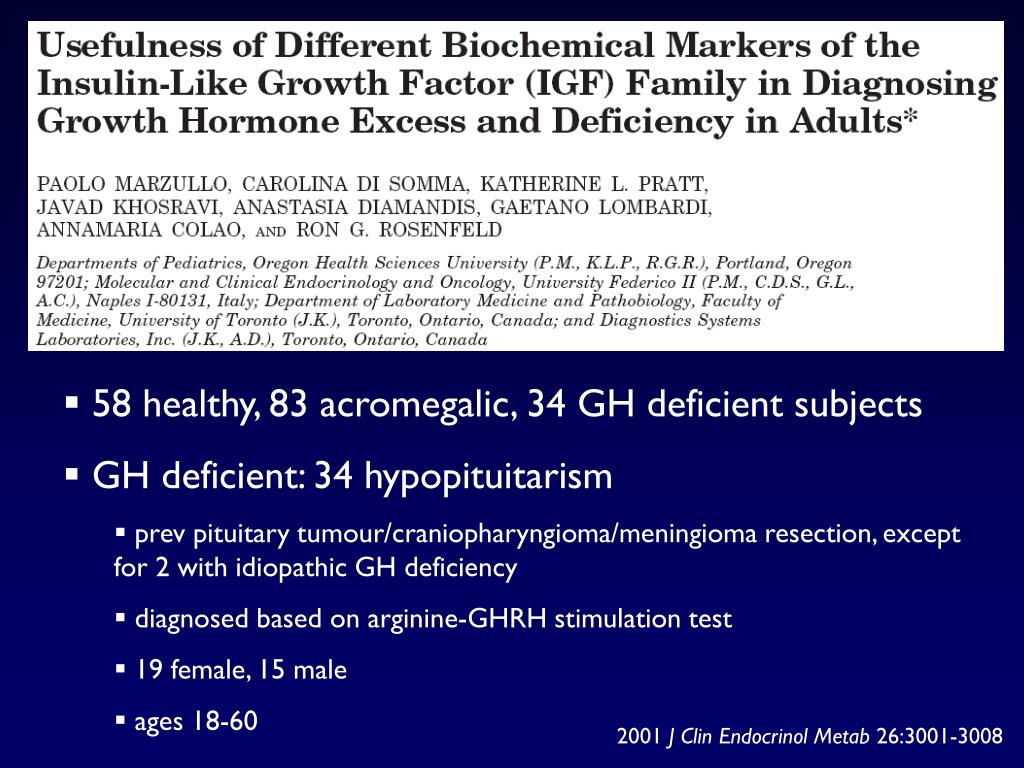 Usefulness of Different Biochemical Markers of the Insulin-Like Growth Factor (IGF) Family in Diagnosing Growth Hormone Excess and Deficiency in Adults*

PAOLO MARZULLO, CAROLINA DI SOMMA, KATHERINE L. PRATT, JAVAD KHOSRAVI, ANASTASIA DIAMANDIS, GAETANO LOMBARDI, ANNAMARIA COLAO, AND RON G. ROSENFELD

Departments of Pediatrics, Oregon Health Sciences University (P.M., K.L.P., R.G.R.), Portland, Oregon 97201; Molecular and Clinical Endocrinology and Oncology, University Federico II (P.M., C.D.S., G.L., A.C.), Naples I-80131, Italy; Department of Laboratory Medicine and Pathobiology, Faculty of Medicine, University of Toronto (J.K.), Toronto, Ontario, Canada; and Diagnostics Systems Laboratories, Inc. (J.K., A.D.), Toronto, Ontario, Canada

▪ 58 healthy, 83 acromegalic, 34 GH deficient subjects

▪ GH deficient: 34 hypopituitarism

▪ prev pituitary tumour/craniopharyngioma/meningioma resection, except for 2 with idiopathic GH deficiency

▪ diagnosed based on arginine-GHRH stimulation test

▪ 19 female, 15 male

▪ ages 18-60

2001 J Clin Endocrinol Metab 26:3001-3008